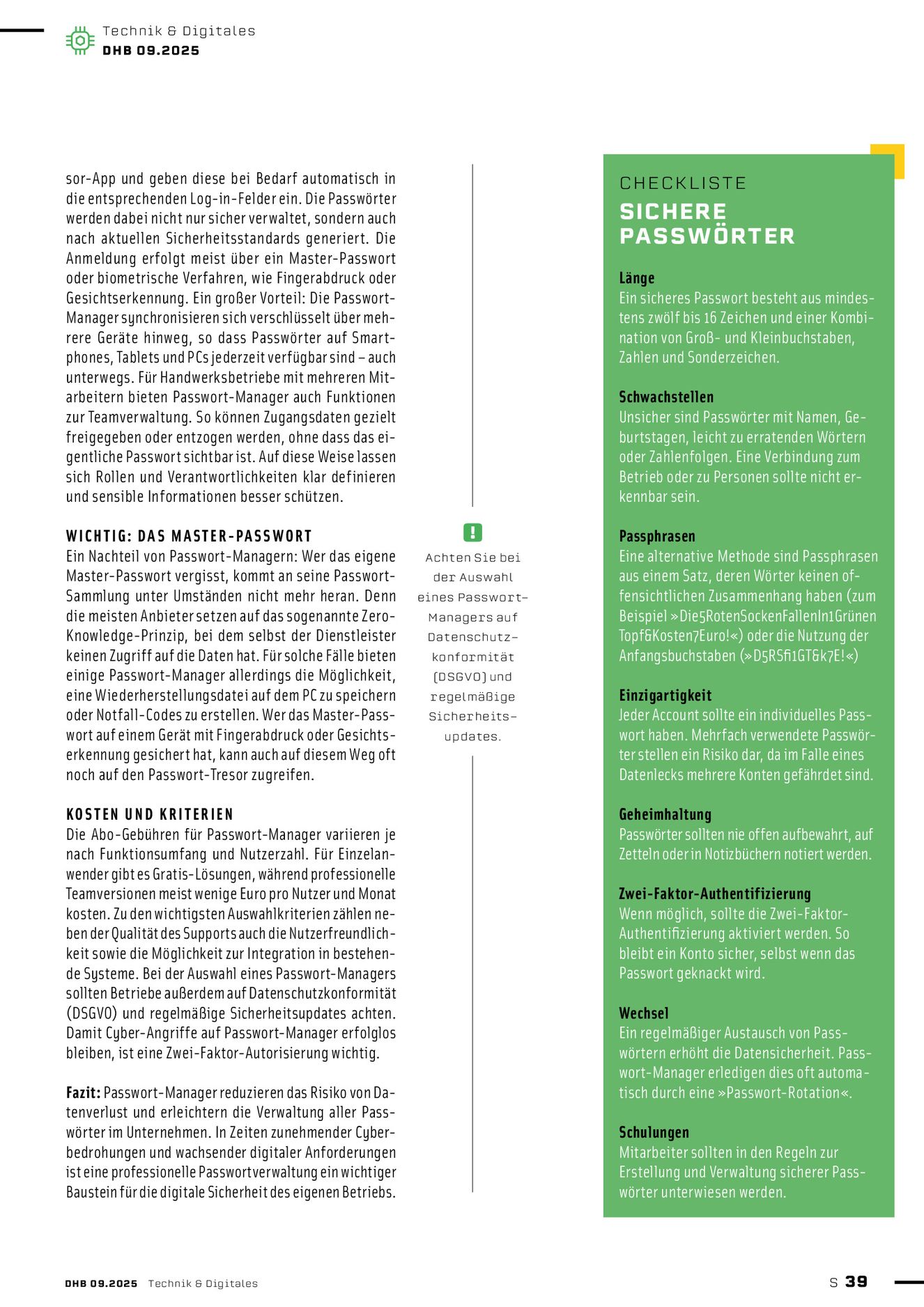 Technik & Digitales
DHB 09.2025

sor-App und geben diese bei Bedarf automatisch in die entsprechenden Log-in-Felder ein. Die Passwörter werden dabei nicht nur sicher verwaltet, sondern auch nach aktuellen Sicherheitsstandards generiert. Die Anmeldung erfolgt meist über ein Master-Passwort oder biometrische Verfahren, wie Fingerabdruck oder Gesichtserkennung. Ein großer Vorteil: Die Passwort-Manager synchronisieren sich verschlüsselt über mehrere Geräte hinweg, so dass Passwörter auf Smartphones, Tablets und PCs jederzeit verfügbar sind – auch unterwegs. Für Handwerksbetriebe mit mehreren Mitarbeitern bieten Passwort-Manager auch Funktionen zur Teamverwaltung. So können Zugangsdaten gezielt freigegeben oder entzogen werden, ohne dass das eigentliche Passwort sichtbar ist. Auf diese Weise lassen sich Rollen und Verantwortlichkeiten klar definieren und sensible Informationen besser schützen.

WICHTIG: DAS MASTER-PASSWORT
Ein Nachteil von Passwort-Managern: Wer das eigene Master-Passwort vergisst, kommt an seine Passwort-Sammlung unter Umständen nicht mehr heran. Denn die meisten Anbieter setzen auf das sogenannte Zero-Knowledge-Prinzip, bei dem selbst der Dienstleister keinen Zugriff auf die Daten hat. Für solche Fälle bieten einige Passwort-Manager allerdings die Möglichkeit, eine Wiederherstellungsdatei auf dem PC zu speichern oder Notfall-Codes zu erstellen. Wer das Master-Passwort auf einem Gerät mit Fingerabdruck oder Gesichtserkennung gesichert hat, kann auch auf diesem Weg oft noch auf den Passwort-Tresor zugreifen.

KOSTEN UND KRITERIEN
Die Abo-Gebühren für Passwort-Manager variieren je nach Funktionsumfang und Nutzerzahl. Für Einzelanwender gibt es Gratis-Lösungen, während professionelle Teamversionen meist wenige Euro pro Nutzer und Monat kosten. Zu den wichtigsten Auswahlkriterien zählen neben der Qualität des Supports auch die Nutzerfreundlichkeit sowie die Möglichkeit zur Integration in bestehende Systeme. Bei der Auswahl eines Passwort-Managers sollten Betriebe außerdem auf Datenschutzkonformität (DSGVO) und regelmäßige Sicherheitsupdates achten. Damit Cyber-Angriffe auf Passwort-Manager erfolglos bleiben, ist eine Zwei-Faktor-Autorisierung wichtig.

Fazit: Passwort-Manager reduzieren das Risiko von Datenverlust und erleichtern die Verwaltung aller Passwörter im Unternehmen. In Zeiten zunehmender Cyberbedrohungen und wachsender digitaler Anforderungen ist eine professionelle Passwortverwaltung ein wichtiger Baustein für die digitale Sicherheit des eigenen Betriebs.

!
Achten Sie bei der Auswahl eines Passwort-Managers auf Datenschutzkonformität (DSGVO) und regelmäßige Sicherheitsupdates.

CHECKLISTE
SICHERE PASSWÖRTER

Länge
Ein sicheres Passwort besteht aus mindestens zwölf bis 16 Zeichen und einer Kombination von Groß- und Kleinbuchstaben, Zahlen und Sonderzeichen.

Schwachstellen
Unsicher sind Passwörter mit Namen, Geburtstagen, leicht zu erratenden Wörtern oder Zahlenfolgen. Eine Verbindung zum Betrieb oder zu Personen sollte nicht erkennbar sein.

Passphrasen
Eine alternative Methode sind Passphrasen aus einem Satz, deren Wörter keinen offensichtlichen Zusammenhang haben (zum Beispiel »Die5RotenSockenFallenIn1Grünen Topf&Kosten7Euro!«) oder die Nutzung der Anfangsbuchstaben (»D5RSfi1GT&k7E!«)

Einzigartigkeit
Jeder Account sollte ein individuelles Passwort haben. Mehrfach verwendete Passwörter stellen ein Risiko dar, da im Falle eines Datenlecks mehrere Konten gefährdet sind.

Geheimhaltung
Passwörter sollten nie offen aufbewahrt, auf Zetteln oder in Notizbüchern notiert werden.

Zwei-Faktor-Authentifizierung
Wenn möglich, sollte die Zwei-Faktor-Authentifizierung aktiviert werden. So bleibt ein Konto sicher, selbst wenn das Passwort geknackt wird.

Wechsel
Ein regelmäßiger Austausch von Passwörtern erhöht die Datensicherheit. Passwort-Manager erledigen dies oft automatisch durch eine »Passwort-Rotation«.

Schulungen
Mitarbeiter sollten in den Regeln zur Erstellung und Verwaltung sicherer Passwörter unterwiesen werden.

DHB 09.2025 Technik & Digitales
S 39